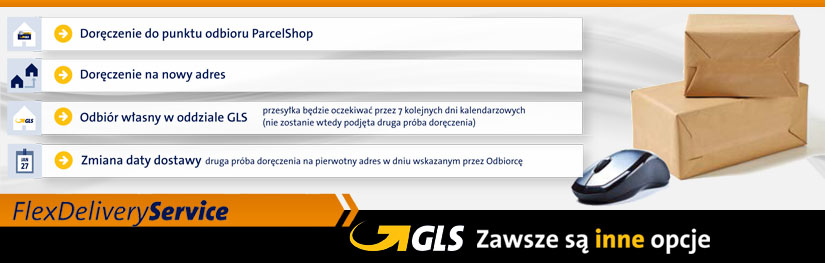 Doręczenie do punktu odbioru ParcelShop

Doręczenie na nowy adres

GLS

Odbiór własny w oddziale GLS przesyłka będzie oczekiwać przez 7 kolejnych dni kalendarzowych (nie zostanie wtedy podjęta druga próba doręczenia)

JUN 27

Zmiana daty dostawy druga próba doręczenia na pierwotny adres w dniu wskazanym przez Odbiorcę

FlexDeliveryService

GLS Zawsze są inne opcje